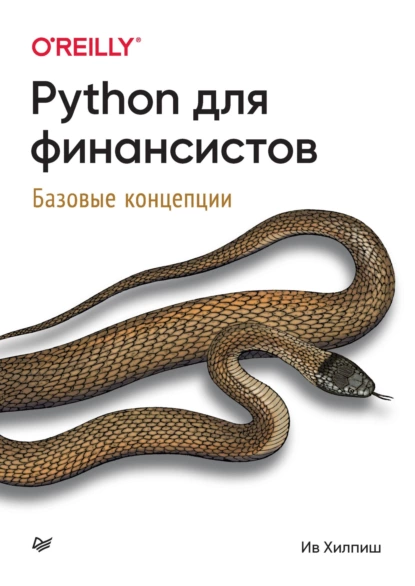 O'REILLY®

Python для финансистов

Базовые концепции

Ив Хилпиш